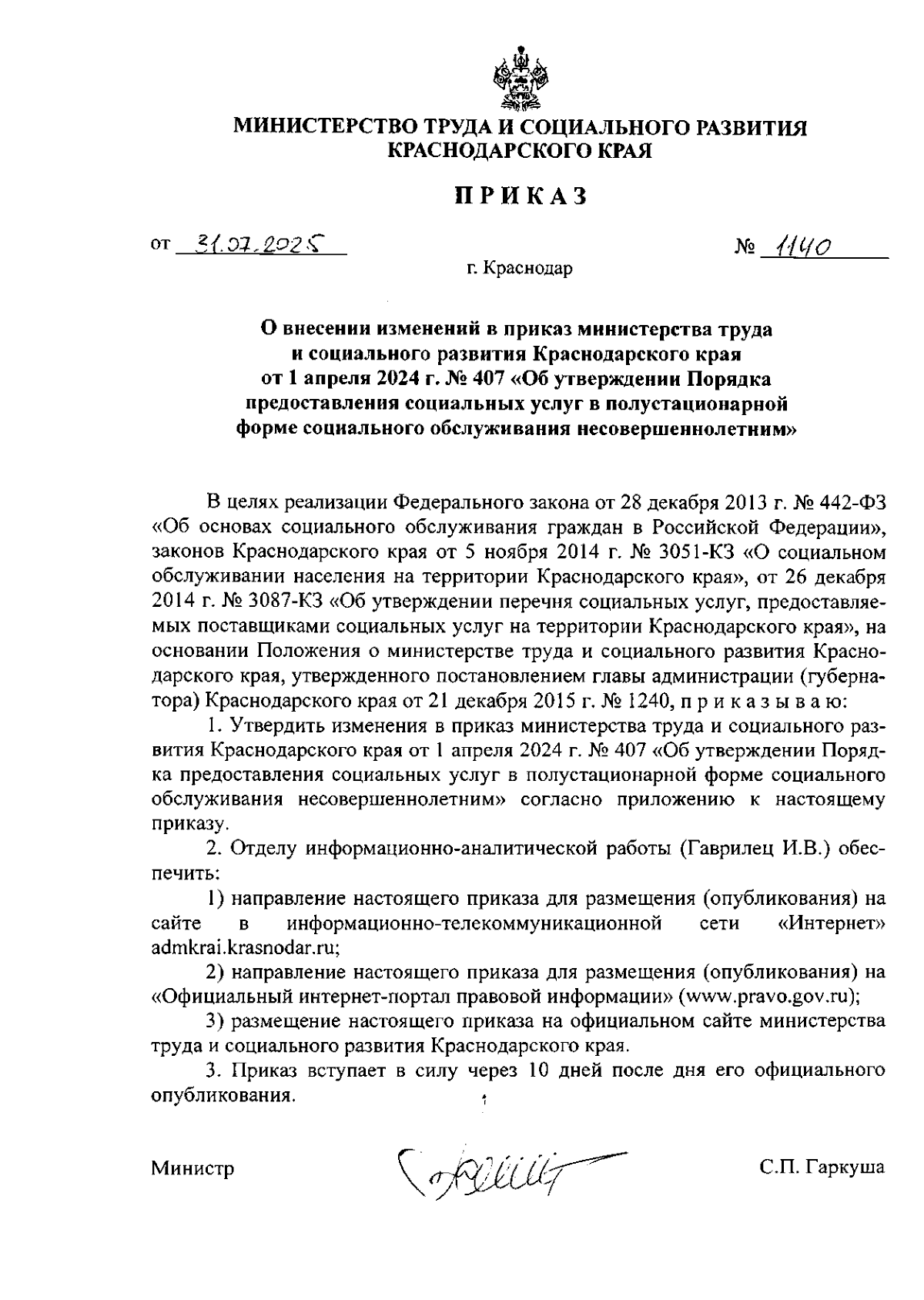 МИНИСТЕРСТВО ТРУДА И СОЦИАЛЬНОГО РАЗВИТИЯ КРАСНОДАРСКОГО КРАЯ

ПРИКАЗ

от 31.07.2025 № 1140

г. Краснодар

О внесении изменений в приказ министерства труда и социального развития Краснодарского края от 1 апреля 2024 г. № 407 «Об утверждении Порядка предоставления социальных услуг в полустационарной форме социального обслуживания несовершеннолетним»

В целях реализации Федерального закона от 28 декабря 2013 г. № 442-ФЗ «Об основах социального обслуживания граждан в Российской Федерации», законов Краснодарского края от 5 ноября 2014 г. № 3051-КЗ «О социальном обслуживании населения на территории Краснодарского края», от 26 декабря 2014 г. № 3087-КЗ «Об утверждении перечня социальных услуг, предоставляемых поставщиками социальных услуг на территории Краснодарского края», на основании Положения о министерстве труда и социального развития Краснодарского края, утвержденного постановлением главы администрации (губернатора) Краснодарского края от 21 декабря 2015 г. № 1240, п р и к а з ы в а ю:

1. Утвердить изменения в приказ министерства труда и социального развития Краснодарского края от 1 апреля 2024 г. № 407 «Об утверждении Порядка предоставления социальных услуг в полустационарной форме социального обслуживания несовершеннолетним» согласно приложению к настоящему приказу.

2. Отделу информационно-аналитической работы (Гаврилец И.В.) обеспечить:

1) направление настоящего приказа для размещения (опубликования) на сайте в информационно-телекоммуникационной сети «Интернет» admkrai.krasnodar.ru;

2) направление настоящего приказа для размещения (опубликования) на «Официальный интернет-портал правовой информации» (www.pravo.gov.ru);

3) размещение настоящего приказа на официальном сайте министерства труда и социального развития Краснодарского края.

3. Приказ вступает в силу через 10 дней после дня его официального опубликования.

Министр С.П. Гаркуша